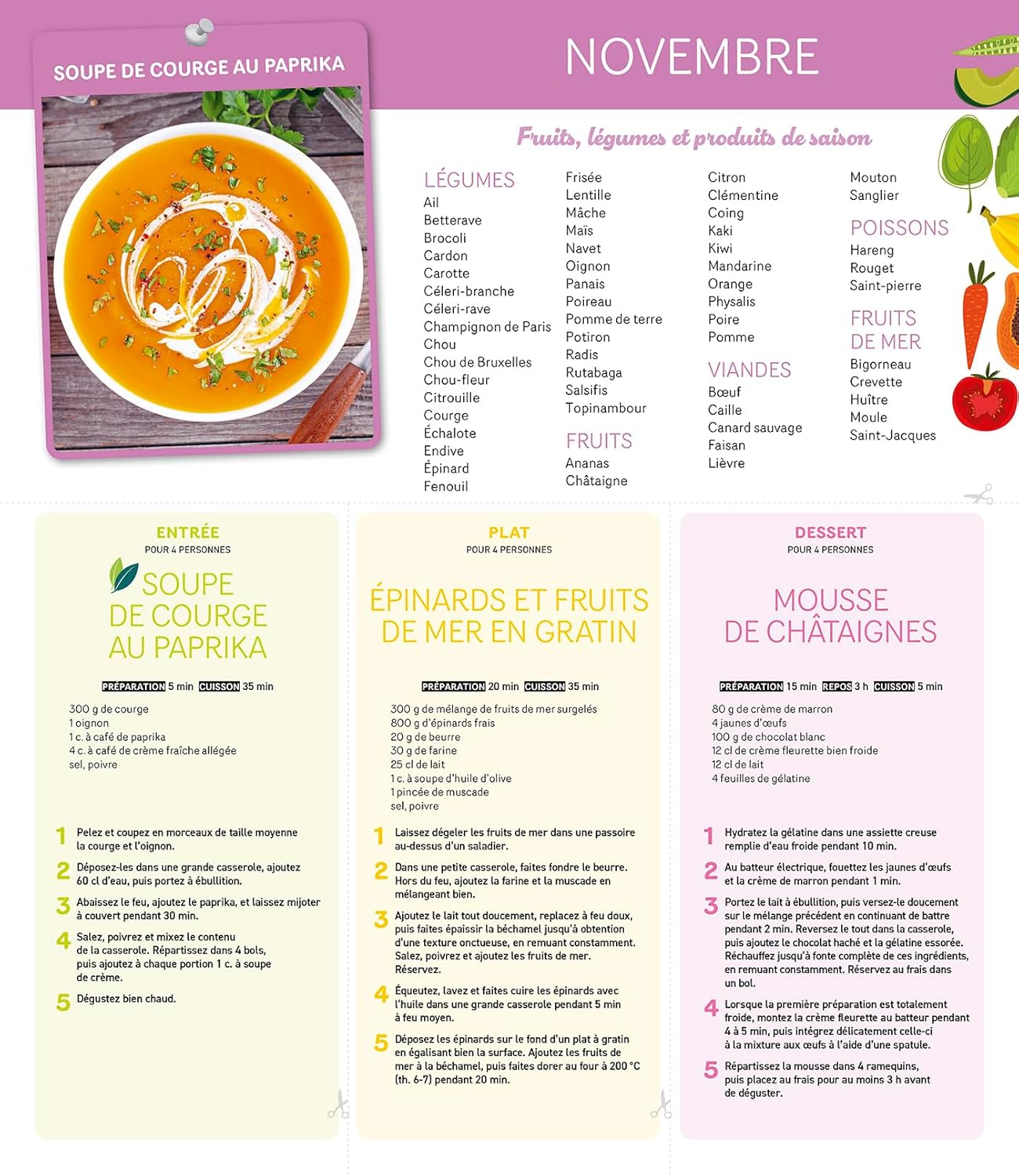 SOUPE DE COURGE AU PAPRIKA

NOVEMBRE

Fruits, légumes et produits de saison

LÉGUMES
Ail
Betterave
Brocoli
Cardon
Carotte
Céleri-branche
Céleri-rave
Champignon de Paris
Chou
Chou de Bruxelles
Chou-fleur
Citrouille
Courge
Échalote
Endive
Épinard
Fenouil

Frisée
Lentille
Mâche
Maïs
Navet
Oignon
Panais
Poireau
Pomme de terre
Potiron
Radis
Rutabaga
Salsifis
Topinambour

FRUITS
Ananas
Châtaigne

Citron
Clémentine
Coing
Kaki
Kiwi
Mandarine
Orange
Physalis
Poire
Pomme

VIANDES
Bœuf
Caille
Canard sauvage
Faisan
Lièvre

Mouton
Sanglier

POISSONS
Hareng
Rouget
Saint-pierre

FRUITS DE MER
Bigorneau
Crevette
Huître
Moule
Saint-Jacques

ENTRÉE
POUR 4 PERSONNES

SOUPE DE COURGE AU PAPRIKA

PRÉPARATION 5 min CUISSON 35 min

300 g de courge
1 oignon
1 c. à café de paprika
4 c. à café de crème fraîche allégée
sel, poivre

1 Pelez et coupez en morceaux de taille moyenne la courge et l'oignon.

2 Déposez-les dans une grande casserole, ajoutez 60 cl d'eau, puis portez à ébullition.

3 Abaissez le feu, ajoutez le paprika, et laissez mijoter à couvert pendant 30 min.

4 Salez, poivrez et mixez le contenu de la casserole. Répartissez dans 4 bols, puis ajoutez à chaque portion 1 c. à soupe de crème.

5 Dégustez bien chaud.

PLAT
POUR 4 PERSONNES

ÉPINARDS ET FRUITS DE MER EN GRATIN

PRÉPARATION 20 min CUISSON 35 min

300 g de mélange de fruits de mer surgelés
800 g d'épinards frais
20 g de beurre
30 g de farine
25 cl de lait
1 c. à soupe d'huile d'olive
1 pincée de muscade
sel, poivre

1 Laissez dégeler les fruits de mer dans une passoire au-dessus d'un saladier.

2 Dans une petite casserole, faites fondre le beurre. Hors du feu, ajoutez la farine et la muscade en mélangeant bien.

3 Ajoutez le lait tout doucement, replacez à feu doux, puis faites épaissir la béchamel jusqu'à obtention d'une texture onctueuse, en remuant constamment. Salez, poivrez et ajoutez les fruits de mer. Réservez.

4 Équeutez, lavez et faites cuire les épinards avec l'huile dans une grande casserole pendant 5 min à feu moyen.

5 Déposez les épinards sur le fond d'un plat à gratin en égalisant bien la surface. Ajoutez les fruits de mer à la béchamel, puis faites dorer au four à 200 °C (th. 6-7) pendant 20 min.

DESSERT
POUR 4 PERSONNES

MOUSSE DE CHÂTAIGNES

PRÉPARATION 15 min REPOS 3 h CUISSON 5 min

80 g de crème de marron
4 jaunes d'œufs
100 g de chocolat blanc
12 cl de crème fleurette bien froide
12 cl de lait
4 feuilles de gélatine

1 Hydratez la gélatine dans une assiette creuse remplie d'eau froide pendant 10 min.

2 Au batteur électrique, fouettez les jaunes d'œufs et la crème de marron pendant 1 min.

3 Portez le lait à ébullition, puis versez-le doucement sur le mélange précédent en continuant de battre pendant 2 min. Reversez le tout dans la casserole, puis ajoutez le chocolat haché et la gélatine essorée. Réchauffez jusqu'à fonte complète de ces ingrédients, en remuant constamment. Réservez au frais dans un bol.

4 Lorsque la première préparation est totalement froide, montez la crème fleurette au batteur pendant 4 à 5 min, puis intégrez délicatement celle-ci à la mixture aux œufs à l'aide d'une spatule.

5 Répartissez la mousse dans 4 ramequins, puis placez au frais pour au moins 3 h avant de déguster.